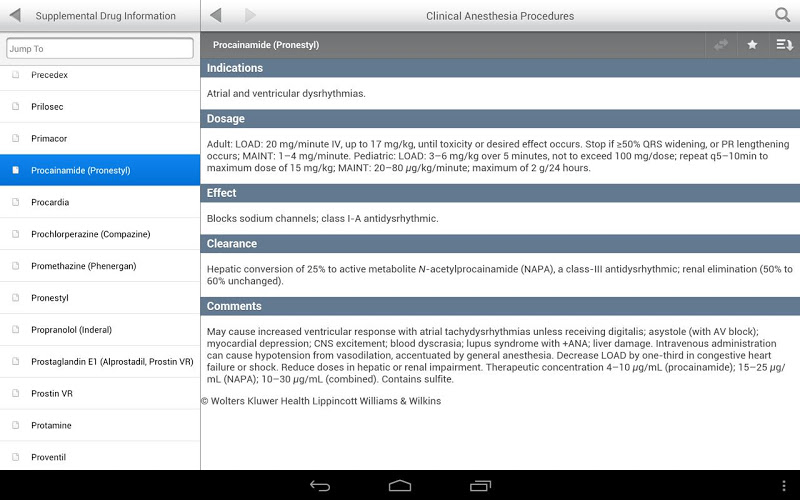 Supplemental Drug Information

Jump To

Precedex

Prilosec

Primacor

Procainamide (Pronestyl)

Procardia

Prochlorperazine (Compazine)

Promethazine (Phenergan)

Pronestyl

Propranolol (Inderal)

Prostaglandin E1 (Alprostadil, Prostin VR)

Prostin VR

Protamine

Proventil

Clinical Anesthesia Procedures

Procainamide (Pronestyl)

Indications

Atrial and ventricular dysrhythmias.

Dosage

Adult: LOAD: 20 mg/minute IV, up to 17 mg/kg, until toxicity or desired effect occurs. Stop if ≥50% QRS widening, or PR lengthening occurs; MAINT: 1–4 mg/minute. Pediatric: LOAD: 3–6 mg/kg over 5 minutes, not to exceed 100 mg/dose; repeat q5–10min to maximum dose of 15 mg/kg; MAINT: 20–80 μg/kg/minute; maximum of 2 g/24 hours.

Effect

Blocks sodium channels; class I-A antidysrhythmic.

Clearance

Hepatic conversion of 25% to active metabolite N-acetylprocainamide (NAPA), a class-III antidysrhythmic; renal elimination (50% to 60% unchanged).

Comments

May cause increased ventricular response with atrial tachydysrhythmias unless receiving digitalis; asystole (with AV block); myocardial depression; CNS excitement; blood dyscrasia; lupus syndrome with +ANA; liver damage. Intravenous administration can cause hypotension from vasodilation, accentuated by general anesthesia. Decrease LOAD by one-third in congestive heart failure or shock. Reduce doses in hepatic or renal impairment. Therapeutic concentration 4–10 μg/mL (procainamide); 15–25 μg/mL (NAPA); 10–30 μg/mL (combined). Contains sulfite.

© Wolters Kluwer Health Lippincott Williams & Wilkins